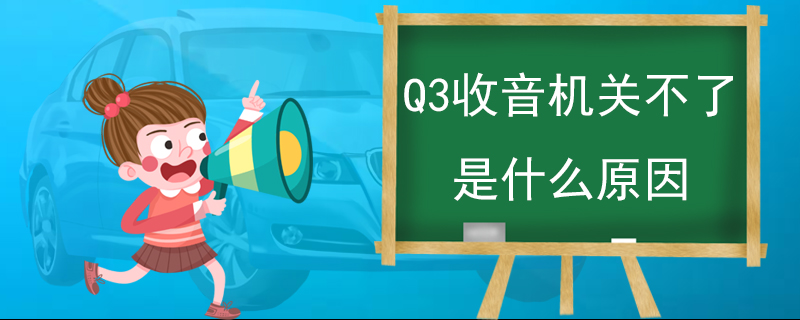 Q3收音机关不了
是什么原因